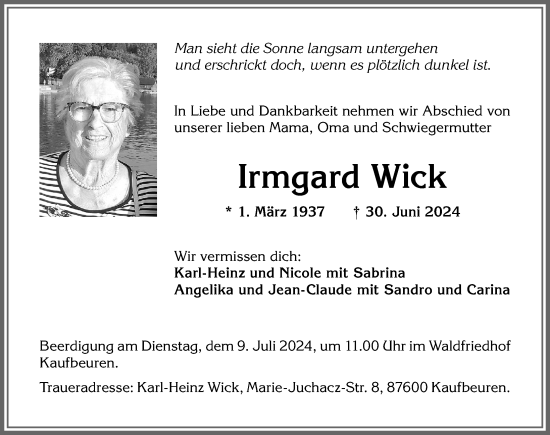 Man sieht die Sonne langsam untergehen
und erschrickt doch, wenn es plötzlich dunkel ist.

In Liebe und Dankbarkeit nehmen wir Abschied von unserer lieben Mama, Oma und Schwiegermutter

Irmgard Wick

* 1. März 1937 † 30. Juni 2024

Wir vermissen dich:
Karl-Heinz und Nicole mit Sabrina
Angelika und Jean-Claude mit Sandro und Carina

Beerdigung am Dienstag, dem 9. Juli 2024, um 11.00 Uhr im Waldfriedhof Kaufbeuren.

Traueradresse: Karl-Heinz Wick, Marie-Juchacz-Str. 8, 87600 Kaufbeuren.